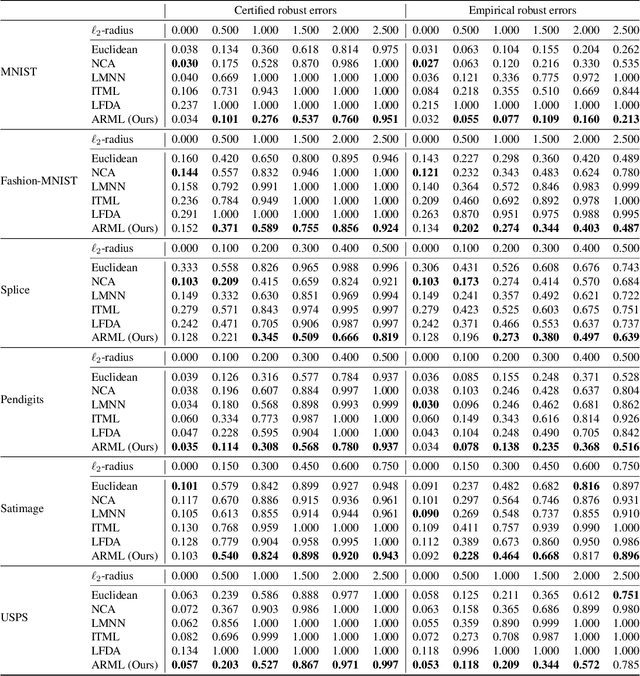 | | | Certified robust errors | | | | | | Empirical robust errors | | | | | |
|---|---|---|---|---|---|---|---|---|---|---|---|---|---|
| MNIST | $\ell_2$-radius | 0.000 | 0.500 | 1.000 | 1.500 | 2.000 | 2.500 | 0.000 | 0.500 | 1.000 | 1.500 | 2.000 | 2.500 |
| | Euclidean | 0.038 | 0.134 | 0.360 | 0.618 | 0.814 | 0.975 | 0.031 | 0.063 | 0.104 | 0.155 | 0.204 | 0.262 |
| | NCA | **0.030** | 0.175 | 0.528 | 0.870 | 0.986 | 1.000 | **0.027** | 0.063 | 0.120 | 0.216 | 0.330 | 0.535 |
| | LMNN | 0.040 | 0.669 | 1.000 | 1.000 | 1.000 | 1.000 | 0.036 | 0.121 | 0.336 | 0.775 | 0.972 | 1.000 |
| | ITML | 0.106 | 0.731 | 0.943 | 1.000 | 1.000 | 1.000 | 0.084 | 0.218 | 0.355 | 0.510 | 0.669 | 0.844 |
| | LFDA | 0.237 | 1.000 | 1.000 | 1.000 | 1.000 | 1.000 | 0.215 | 1.000 | 1.000 | 1.000 | 1.000 | 1.000 |
| | ARML (Ours) | 0.034 | **0.101** | **0.276** | **0.537** | **0.760** | **0.951** | 0.032 | **0.055** | **0.077** | **0.109** | **0.160** | **0.213** |
| Fashion-MNIST | $\ell_2$-radius | 0.000 | 0.500 | 1.000 | 1.500 | 2.000 | 2.500 | 0.000 | 0.500 | 1.000 | 1.500 | 2.000 | 2.500 |
| | Euclidean | 0.160 | 0.420 | 0.650 | 0.800 | 0.895 | 0.946 | 0.143 | 0.227 | 0.298 | 0.360 | 0.420 | 0.489 |
| | NCA | **0.144** | 0.557 | 0.832 | 0.946 | 1.000 | 1.000 | **0.121** | 0.232 | 0.343 | 0.483 | 0.624 | 0.780 |
| | LMNN | 0.158 | 0.792 | 0.991 | 1.000 | 1.000 | 1.000 | 0.140 | 0.364 | 0.572 | 0.846 | 0.983 | 0.999 |
| | ITML | 0.236 | 0.784 | 0.949 | 1.000 | 1.000 | 1.000 | 0.209 | 0.460 | 0.692 | 0.892 | 0.978 | 1.000 |
| | LFDA | 0.291 | 1.000 | 1.000 | 1.000 | 1.000 | 1.000 | 0.263 | 0.870 | 0.951 | 0.975 | 0.988 | 0.995 |
| | ARML (Ours) | 0.152 | **0.371** | **0.589** | **0.755** | **0.856** | **0.924** | 0.134 | **0.202** | **0.274** | **0.344** | **0.403** | **0.487** |
| Splice | $\ell_2$-radius | 0.000 | 0.100 | 0.200 | 0.300 | 0.400 | 0.500 | 0.000 | 0.100 | 0.200 | 0.300 | 0.400 | 0.500 |
| | Euclidean | 0.333 | 0.558 | 0.826 | 0.965 | 0.988 | 0.996 | 0.306 | 0.431 | 0.526 | 0.608 | 0.676 | 0.743 |
| | NCA | **0.103** | **0.209** | 0.415 | 0.659 | 0.824 | 0.921 | **0.103** | **0.173** | 0.274 | 0.414 | 0.570 | 0.684 |
| | LMNN | 0.149 | 0.332 | 0.630 | 0.851 | 0.969 | 0.994 | 0.149 | 0.241 | 0.357 | 0.492 | 0.621 | 0.722 |
| | ITML | 0.279 | 0.571 | 0.843 | 0.974 | 0.995 | 0.997 | 0.279 | 0.423 | 0.525 | 0.603 | 0.675 | 0.751 |
| | LFDA | 0.242 | 0.471 | 0.705 | 0.906 | 0.987 | 0.997 | 0.242 | 0.371 | 0.466 | 0.553 | 0.637 | 0.737 |
| | ARML (Ours) | 0.128 | 0.221 | **0.345** | **0.509** | **0.666** | **0.819** | 0.128 | 0.196 | **0.273** | **0.380** | **0.497** | **0.639** |
| Pendigits | $\ell_2$-radius | 0.000 | 0.100 | 0.200 | 0.300 | 0.400 | 0.500 | 0.000 | 0.100 | 0.200 | 0.300 | 0.400 | 0.500 |
| | Euclidean | 0.039 | 0.126 | 0.316 | 0.577 | 0.784 | 0.937 | 0.036 | 0.085 | 0.155 | 0.248 | 0.371 | 0.528 |
| | NCA | 0.038 | 0.196 | 0.607 | 0.884 | 0.997 | 1.000 | 0.038 | 0.103 | 0.246 | 0.428 | 0.637 | 0.804 |
| | LMNN | 0.034 | 0.180 | 0.568 | 0.898 | 0.993 | 0.999 | **0.030** | 0.096 | 0.246 | 0.462 | 0.681 | 0.862 |
| | ITML | 0.060 | 0.334 | 0.773 | 0.987 | 1.000 | 1.000 | 0.060 | 0.149 | 0.343 | 0.616 | 0.814 | 0.926 |
| | LFDA | 0.047 | 0.228 | 0.595 | 0.904 | 1.000 | 1.000 | 0.043 | 0.104 | 0.248 | 0.490 | 0.705 | 0.842 |
| | ARML (Ours) | **0.035** | **0.114** | **0.308** | **0.568** | **0.780** | **0.937** | 0.034 | **0.078** | **0.138** | **0.235** | **0.368** | **0.516** |
| Satimage | $\ell_2$-radius | 0.000 | 0.150 | 0.300 | 0.450 | 0.600 | 0.750 | 0.000 | 0.150 | 0.300 | 0.450 | 0.600 | 0.750 |
| | Euclidean | **0.101** | 0.579 | 0.842 | 0.899 | 0.927 | 0.948 | 0.091 | 0.237 | 0.482 | 0.682 | **0.816** | 0.897 |
| | NCA | 0.117 | 0.670 | 0.886 | 0.915 | 0.936 | 0.961 | 0.101 | 0.297 | 0.564 | 0.746 | 0.876 | 0.931 |
| | LMNN | 0.105 | 0.613 | 0.855 | 0.914 | 0.944 | 0.961 | **0.090** | 0.269 | 0.548 | 0.737 | 0.855 | 0.910 |
| | ITML | 0.130 | 0.768 | 0.959 | 1.000 | 1.000 | 1.000 | 0.109 | 0.411 | 0.757 | 0.939 | 0.990 | 1.000 |
| | LFDA | 0.128 | 0.779 | 0.904 | 0.958 | 0.995 | 1.000 | 0.112 | 0.389 | 0.673 | 0.860 | 0.950 | 0.986 |
| | ARML (Ours) | 0.103 | **0.540** | **0.824** | **0.898** | **0.920** | **0.943** | 0.092 | **0.228** | **0.464** | **0.668** | 0.817 | **0.896** |
| USPS | $\ell_2$-radius | 0.000 | 0.500 | 1.000 | 1.500 | 2.000 | 2.500 | 0.000 | 0.500 | 1.000 | 1.500 | 2.000 | 2.500 |
| | Euclidean | 0.063 | 0.239 | 0.586 | 0.888 | 0.977 | 1.000 | 0.058 | 0.125 | 0.211 | 0.365 | 0.612 | **0.751** |
| | NCA | 0.072 | 0.367 | 0.903 | 0.986 | 1.000 | 1.000 | 0.063 | 0.158 | 0.365 | 0.686 | 0.899 | 0.980 |
| | LMNN | 0.062 | 0.856 | 1.000 | 1.000 | 1.000 | 1.000 | 0.055 | 0.359 | 0.890 | 0.999 | 1.000 | 1.000 |
| | ITML | 0.082 | 0.696 | 0.999 | 1.000 | 1.000 | 1.000 | 0.072 | 0.273 | 0.708 | 0.987 | 1.000 | 1.000 |
| | LFDA | 0.134 | 1.000 | 1.000 | 1.000 | 1.000 | 1.000 | 0.118 | 0.996 | 1.000 | 1.000 | 1.000 | 1.000 |
| | ARML (Ours) | **0.057** | **0.203** | **0.527** | **0.867** | **0.971** | **0.997** | **0.053** | **0.118** | **0.209** | **0.344** | **0.572** | 0.785 |